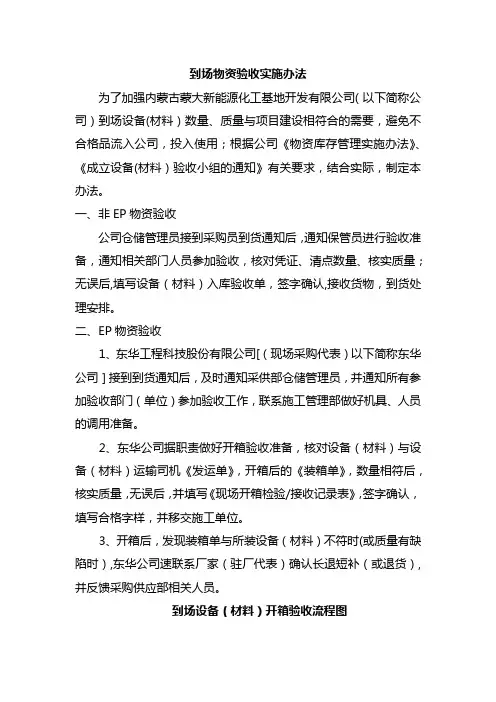 到场物资验收实施办法

为了加强内蒙古蒙大新能源化工基地开发有限公司（以下简称公司）到场设备(材料）数量、质量与项目建设相符合的需要，避免不合格品流入公司，投入使用；根据公司《物资库存管理实施办法》、《成立设备(材料）验收小组的通知》有关要求，结合实际，制定本办法。

一、非 EP 物资验收

公司仓储管理员接到采购员到货通知后，通知保管员进行验收准备，通知相关部门人员参加验收，核对凭证、清点数量、核实质量；无误后,填写设备（材料）入库验收单，签字确认,接收货物，到货处理安排。

二、EP 物资验收

1、东华工程科技股份有限公司[（现场采购代表）以下简称东华公司］接到到货通知后，及时通知采供部仓储管理员，并通知所有参加验收部门（单位）参加验收工作，联系施工管理部做好机具、人员的调用准备。

2、东华公司据职责做好开箱验收准备，核对设备（材料）与设备（材料）运输司机《发运单》，开箱后的《装箱单》，数量相符后，核实质量，无误后，并填写《现场开箱检验/接收记录表》，签字确认，填写合格字样，并移交施工单位。

3、开箱后，发现装箱单与所装设备（材料）不符时(或质量有缺陷时)，东华公司速联系厂家（驻厂代表）确认长退短补（或退货），并反馈采购供应部相关人员。

到场设备（材料）开箱验收流程图